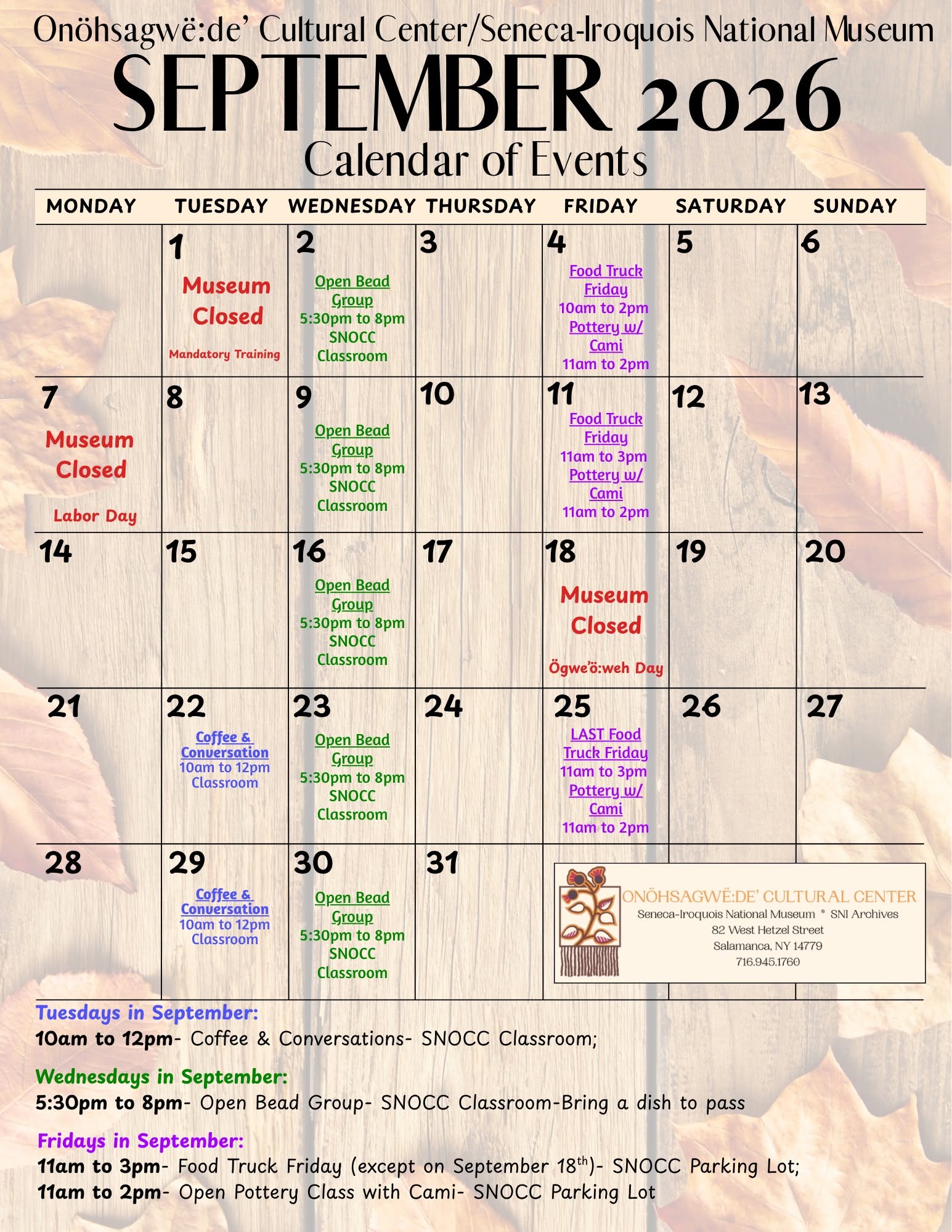 Onöhsagwë:de' Cultural Center/Seneca-Iroquois National Museum
SEPTEMBER 2026
Calendar of Events

| MONDAY | TUESDAY | WEDNESDAY | THURSDAY | FRIDAY | SATURDAY | SUNDAY |
|---|---|---|---|---|---|---|
| | 1 Museum Closed Mandatory Training | 2 Open Bead Group 5:30pm to 8pm SNOCC Classroom | 3 | 4 Food Truck Friday 10am to 2pm Pottery w/ Cami 11am to 2pm | 5 | 6 |
| 7 Museum Closed Labor Day | 8 | 9 Open Bead Group 5:30pm to 8pm SNOCC Classroom | 10 | 11 Food Truck Friday 11am to 3pm Pottery w/ Cami 11am to 2pm | 12 | 13 |
| 14 | 15 | 16 Open Bead Group 5:30pm to 8pm SNOCC Classroom | 17 | 18 Museum Closed Ögwe'ö:weh Day | 19 | 20 |
| 21 | 22 Coffee & Conversation 10am to 12pm Classroom | 23 Open Bead Group 5:30pm to 8pm SNOCC Classroom | 24 | 25 LAST Food Truck Friday 11am to 3pm Pottery w/ Cami 11am to 2pm | 26 | 27 |
| 28 | 29 Coffee & Conversation 10am to 12pm Classroom | 30 Open Bead Group 5:30pm to 8pm SNOCC Classroom | 31 | | | |

ONÖHSAGWË:DE' CULTURAL CENTER
Seneca-Iroquois National Museum * SNI Archives
82 West Hetzel Street
Salamanca, NY 14779
716.945.1760

Tuesdays in September:
10am to 12pm- Coffee & Conversations- SNOCC Classroom;

Wednesdays in September:
5:30pm to 8pm- Open Bead Group- SNOCC Classroom-Bring a dish to pass

Fridays in September:
11am to 3pm- Food Truck Friday (except on September 18$^{th}$)- SNOCC Parking Lot;
11am to 2pm- Open Pottery Class with Cami- SNOCC Parking Lot